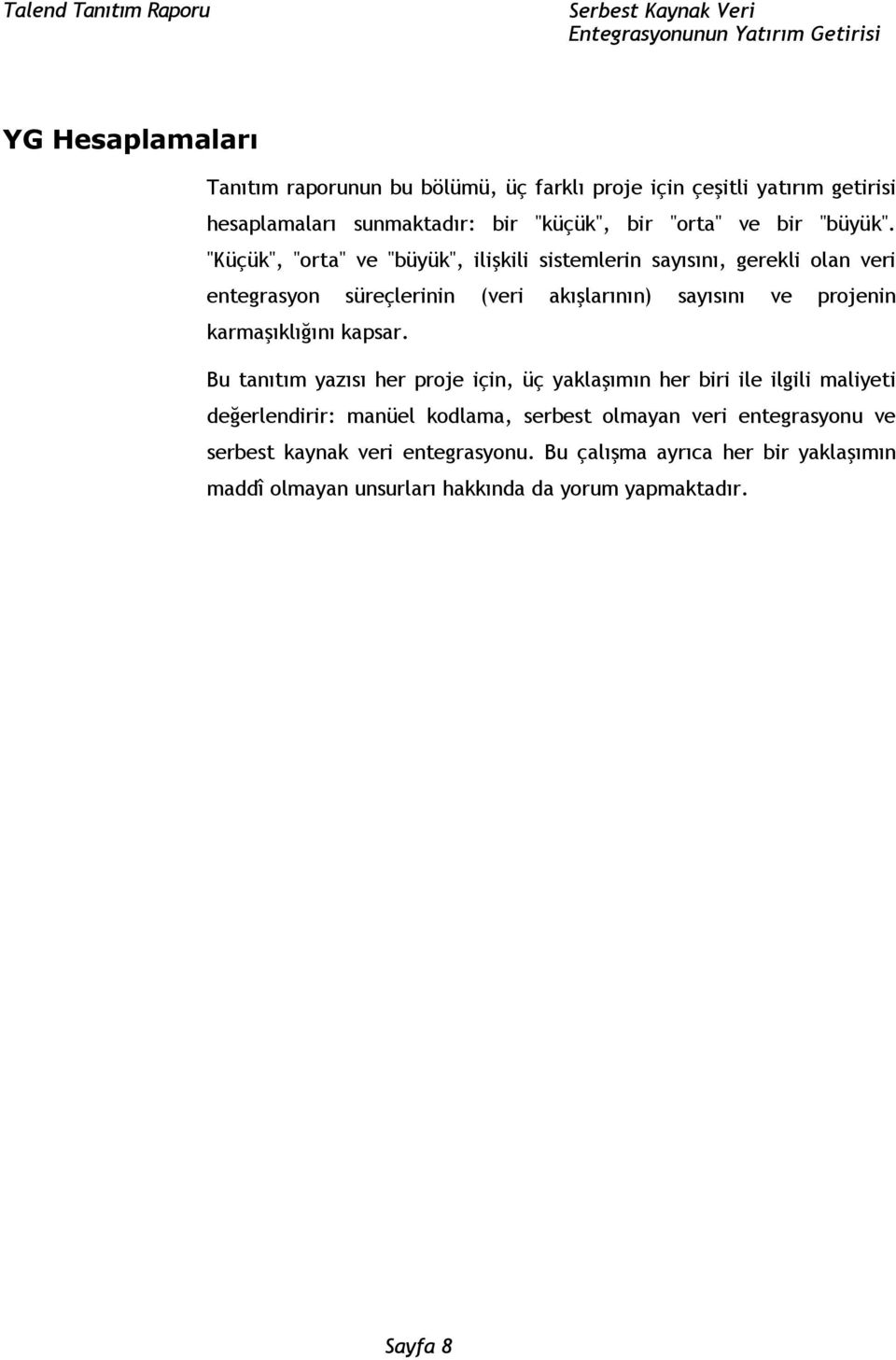 Talend Tanıtım Raporu

Serbest Kaynak Veri Entegrasyonunun Yatırım Getirisi

YG Hesaplamaları

Tanıtım raporunun bu bölümü, üç farklı proje için çeşitli yatırım getirisi hesaplamaları sunmaktadır: bir "küçük", bir "orta" ve bir "büyük". "Küçük", "orta" ve "büyük", ilişkili sistemlerin sayısını, gerekli olan veri entegrasyon süreçlerinin (veri akışlarının) sayısını ve projenin karmaşıklığını kapsar.

Bu tanıtım yazısı her proje için, üç yaklaşımın her biri ile ilgili maliyeti değerlendirir: manüel kodlama, serbest olmayan veri entegrasyonu ve serbest kaynak veri entegrasyonu. Bu çalışma ayrıca her bir yaklaşımın maddî olmayan unsurları hakkında da yorum yapmaktadır.

Sayfa 8